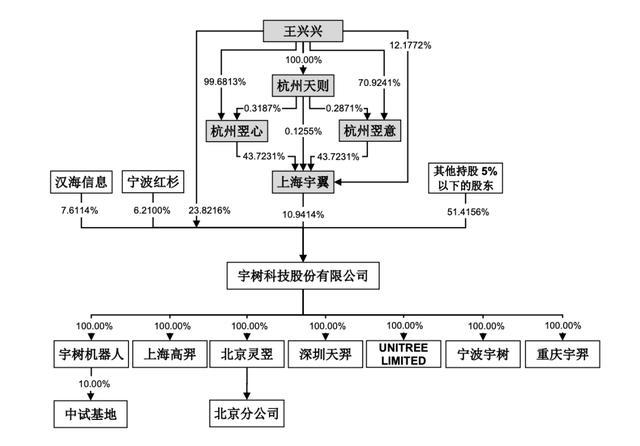 王兴兴

12.1772%

100.00%

99.6813%

杭州天则

70.9241%

0.3187%

0.2871%

杭州翌心

0.1255%

杭州翌意

43.7231%

43.7231%

汉海信息

宁波红杉

上海宇翼

其他持股 5% 以下的股东

7.6114%

6.2100%

23.8216%

10.9414%

51.4156%

宇树科技股份有限公司

100.00%

100.00%

100.00%

100.00%

100.00%

100.00%

100.00%

宇树机器人

上海高羿

北京灵翌

深圳天羿

UNITREE LIMITED

宁波宇树

重庆宇羿

10.00%

中试基地

北京分公司